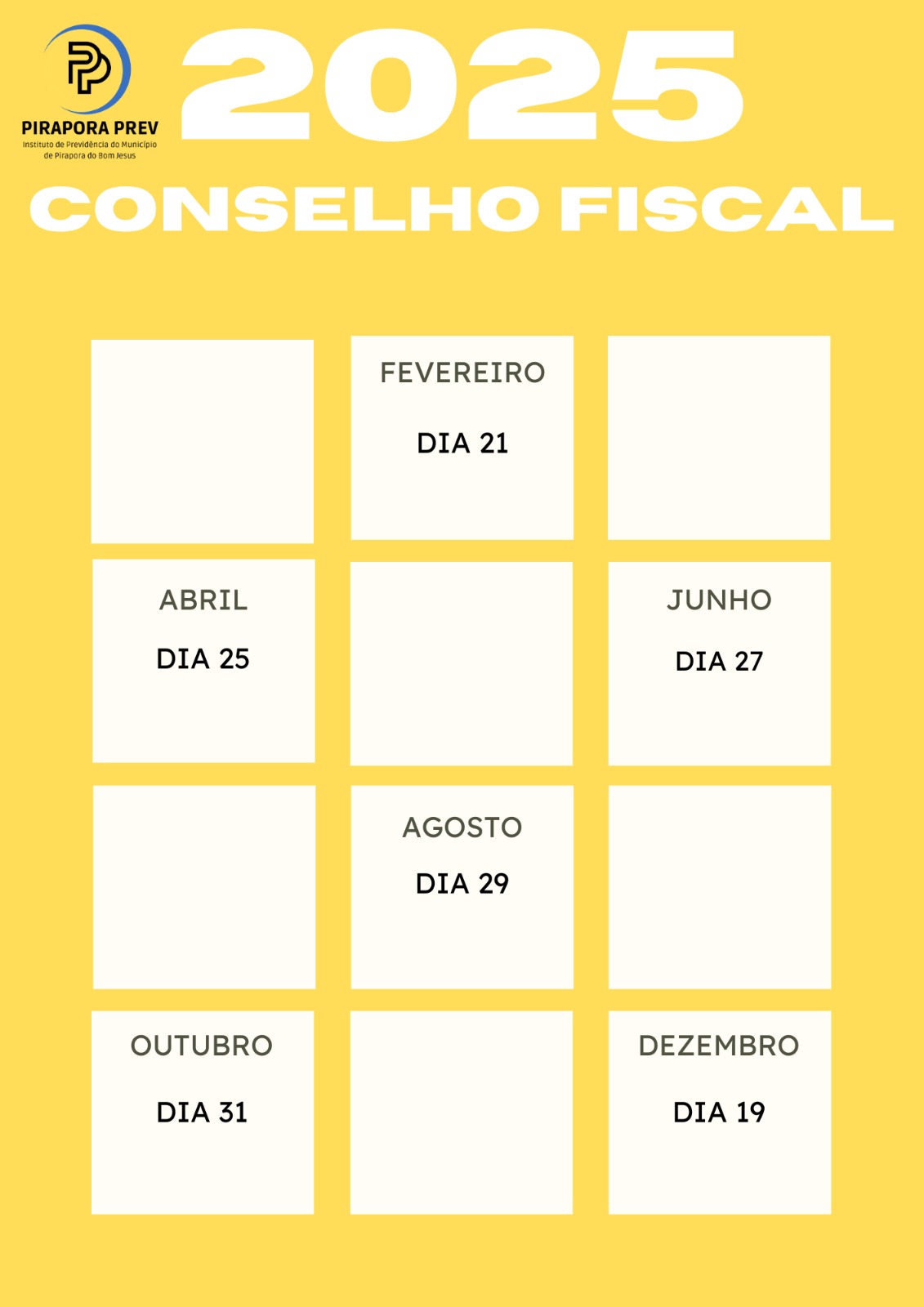 PIRAPORA PREV
Instituto de Previdência do Município de Pirapora do Bom Jesus

2025

CONSELHO FISCAL

FEVEREIRO

DIA 21

ABRIL

DIA 25

JUNHO

DIA 27

AGOSTO

DIA 29

OUTUBRO

DIA 31

DEZEMBRO

DIA 19